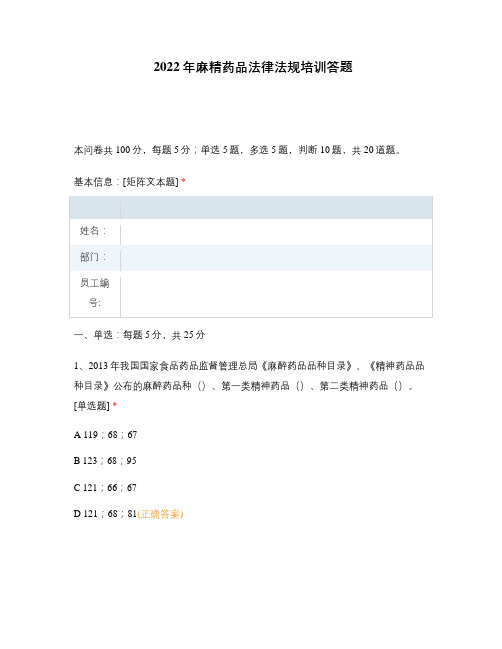 2022年麻精药品法律法规培训答题

本问卷共100分，每题5分；单选5题，多选5题，判断10题，共20道题。

基本信息：[矩阵文本题] *

| | |
|---|---|
| 姓名： | |
| 部门： | |
| 员工编号: | |

一、单选：每题5分，共25分

1、2013年我国国家食品药品监督管理总局《麻醉药品品种目录》、《精神药品品种目录》公布的麻醉药品种（）、第一类精神药品（）、第二类精神药品（）。[单选题] *

A 119；68；67

B 123；68；95

C 121；66；67

D 121；68；81(正确答案)